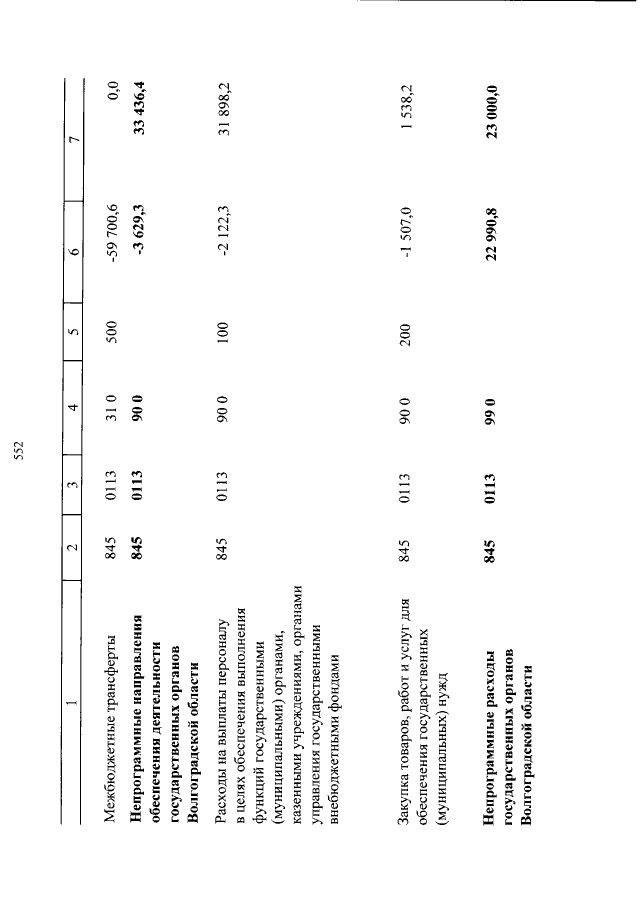 552

| 1 | 2 | 3 | 4 | 5 | 6 | 7 |
|---|---|---|---|---|---|---|
| Межбюджетные трансферты | 845 | 0113 | 31 0 | 500 | -59 700,6 | 0,0 |
| **Непрограммные направления обеспечения деятельности государственных органов Волгоградской области** | **845** | **0113** | **90 0** | | **-3 629,3** | **33 436,4** |
| Расходы на выплаты персоналу в целях обеспечения выполнения функций государственными (муниципальными) органами, казенными учреждениями, органами управления государственными внебюджетными фондами | 845 | 0113 | 90 0 | 100 | -2 122,3 | 31 898,2 |
| Закупка товаров, работ и услуг для обеспечения государственных (муниципальных) нужд | 845 | 0113 | 90 0 | 200 | -1 507,0 | 1 538,2 |
| **Непрограммные расходы государственных органов Волгоградской области** | **845** | **0113** | **99 0** | | **22 990,8** | **23 000,0** |